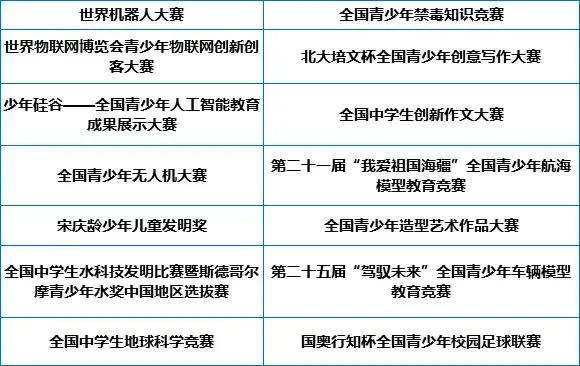 | 世界机器人大赛 | 全国青少年禁毒知识竞赛 |
|---|---|
| 世界物联网博览会青少年物联网创新创客大赛 | 北大培文杯全国青少年创意写作大赛 |
| 少年硅谷——全国青少年人工智能教育成果展示大赛 | 全国中学生创新作文大赛 |
| 全国青少年无人机大赛 | 第二十一届“我爱祖国海疆”全国青少年航海模型教育竞赛 |
| 宋庆龄少年儿童发明奖 | 全国青少年造型艺术作品大赛 |
| 全国中学生水科技发明比赛暨斯德哥尔摩青少年水奖中国地区选拔赛 | 第二十五届“驾驭未来”全国青少年车辆模型教育竞赛 |
| 全国中学生地球科学竞赛 | 国奥行知杯全国青少年校园足球联赛 |